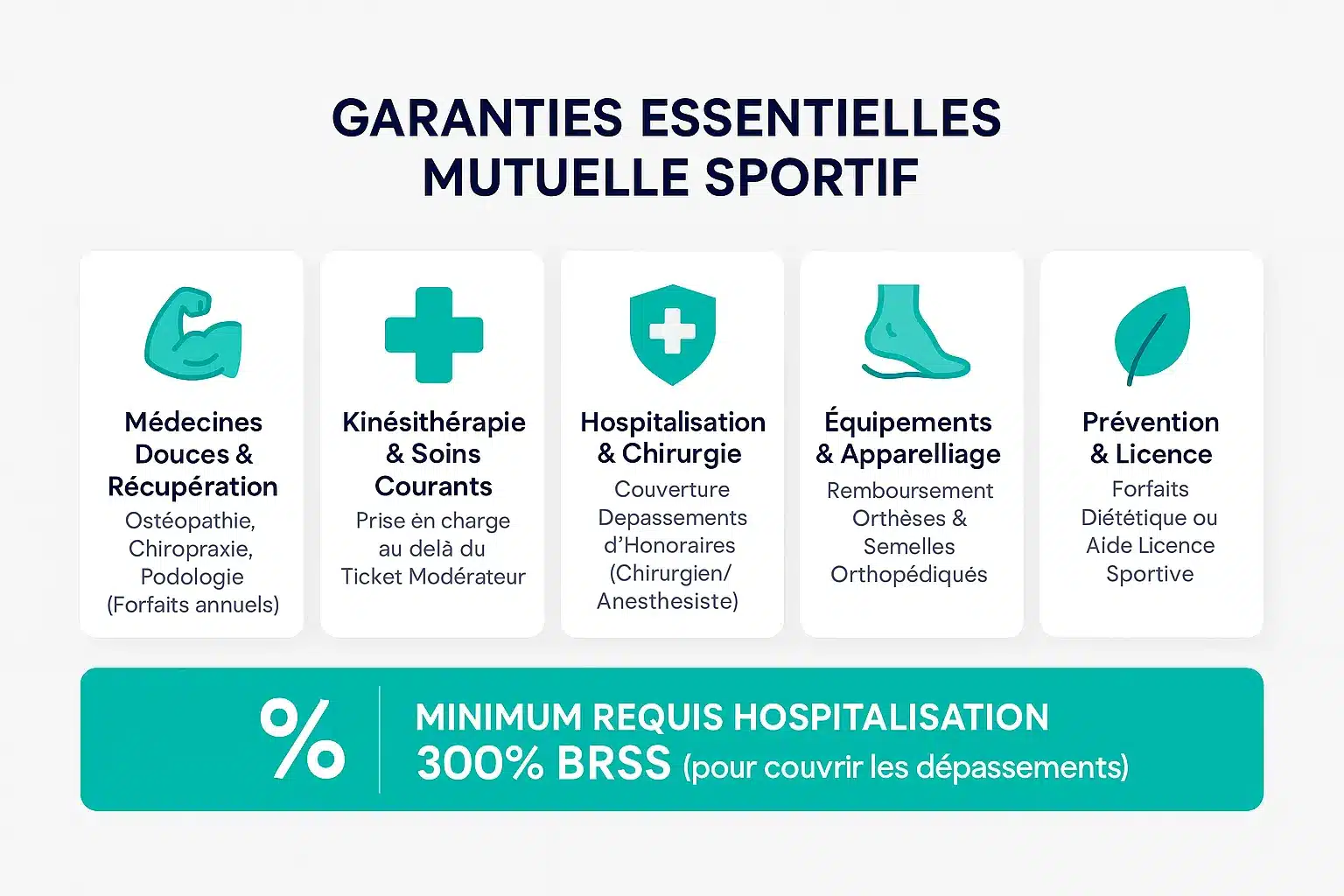 GARANTIES ESSENTIELLES
MUTUELLE SPORTIF

Médecines Douces & Récupération
Ostéopathie, Chiropraxie, Podologie (Forfaits annuels)

Kinésithérapie & Soins Courants
Prise èn charge au delà du Ticket Modérateur

Hospitalisation & Chirurgie
Couverture Depassements d'Honoraires (Chirurgien/ Anesthesiste)

Équipements & Apparelliage
Remboursement Orthèses & Semelles Orthopédiqués

Prévention & Licence
Forfaits Diététique ou Aide Licence Sportive

%
MINIMUM REQUIS HOSPITALISATION
300% BRSS (pour couvrir les dépassements)